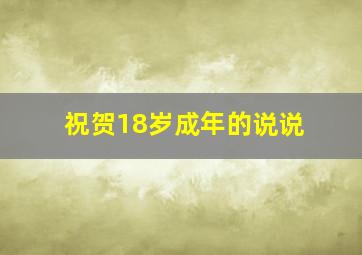 祝贺18岁成年的说说